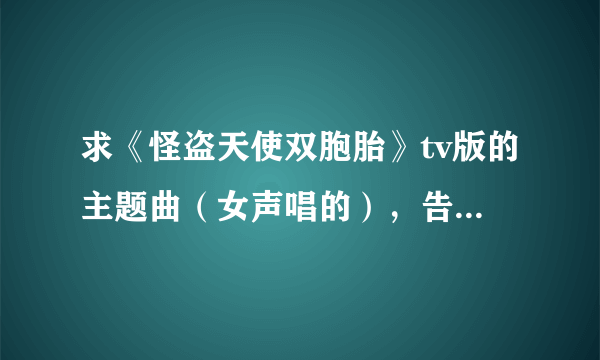 求《怪盗天使双胞胎》tv版的主题曲（女声唱的），告...